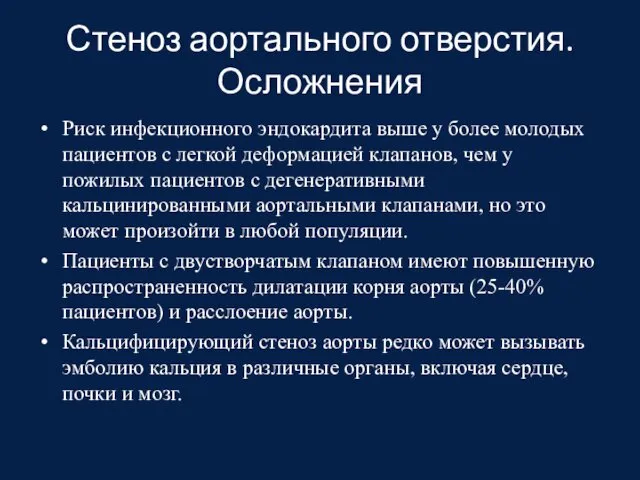 Стеноз аортального отверстия. Осложнения

• Риск инфекционного эндокардита выше у более молодых пациентов с легкой деформацией клапанов, чем у пожилых пациентов с дегенеративными кальцинированными аортальными клапанами, но это может произойти в любой популяции.

• Пациенты с двустворчатым клапаном имеют повышенную распространенность дилатации корня аорты (25-40% пациентов) и расслоение аорты.

• Кальцифицирующий стеноз аорты редко может вызывать эмболию кальция в различные органы, включая сердце, почки и мозг.